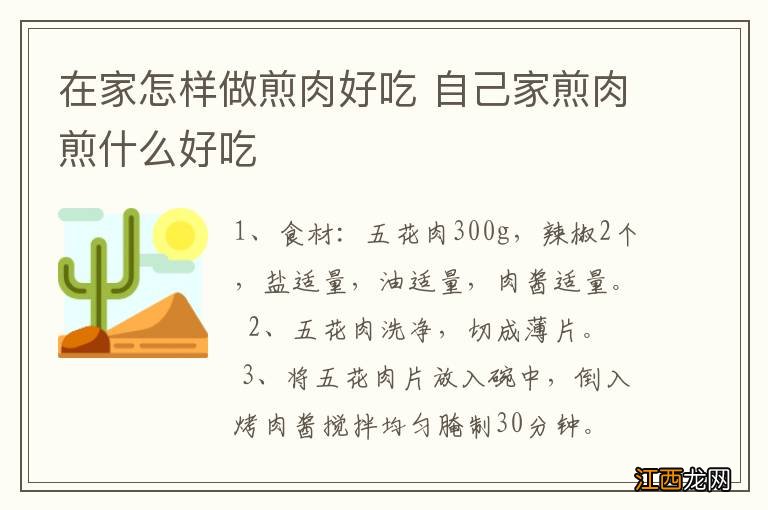 在家怎样做煎肉好吃 自己家煎肉煎什么好吃

1、食材：五花肉300g，辣椒2个，盐适量，油适量，肉酱适量。

2、五花肉洗净，切成薄片。

3、将五花肉片放入碗中，倒入烤肉酱搅拌均匀腌制30分钟。

江西龙网